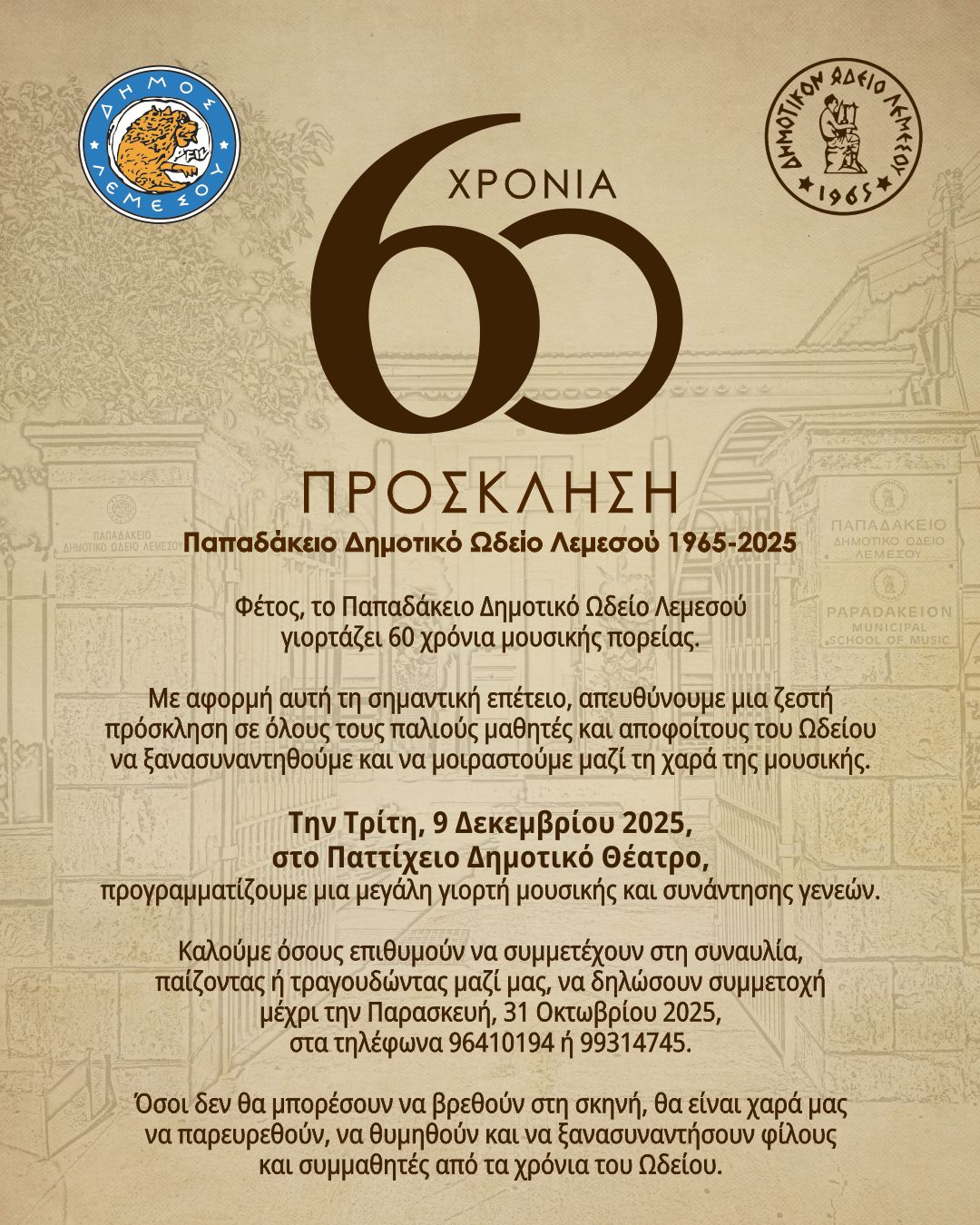 ΔΗΜΟΣ ΛΕΜΕΣΟΥ

ΔΗΜΟΤΙΚΟΝ ΩΔΕΙΟ ΛΕΜΕΣΟΥ
1965

60 ΧΡΟΝΙΑ

ΠΡΟΣΚΛΗΣΗ

Παπαδάκειο Δημοτικό Ωδείο Λεμεσού 1965-2025

ΠΑΠΑΔΑΚΕΙΟ ΔΗΜΟΤΙΚΟ ΩΔΕΙΟ ΛΕΜΕΣΟΥ

ΠΑΠΑΔΑΚΕΙΟ ΔΗΜΟΤΙΚΟ ΩΔΕΙΟ ΛΕΜΕΣΟΥ
PAPADAKEION MUNICIPAL SCHOOL OF MUSIC

Φέτος, το Παπαδάκειο Δημοτικό Ωδείο Λεμεσού γιορτάζει 60 χρόνια μουσικής πορείας.

Με αφορμή αυτή τη σημαντική επέτειο, απευθύνουμε μια ζεστή πρόσκληση σε όλους τους παλιούς μαθητές και αποφοίτους του Ωδείου να ξανασυναντηθούμε και να μοιραστούμε μαζί τη χαρά της μουσικής.

Την Τρίτη, 9 Δεκεμβρίου 2025,
στο Παττίχειο Δημοτικό Θέατρο,
προγραμματίζουμε μια μεγάλη γιορτή μουσικής και συνάντησης γενεών.

Καλούμε όσους επιθυμούν να συμμετέχουν στη συναυλία, παίζοντας ή τραγουδώντας μαζί μας, να δηλώσουν συμμετοχή μέχρι την Παρασκευή, 31 Οκτωβρίου 2025, στα τηλέφωνα 96410194 ή 99314745.

Όσοι δεν θα μπορέσουν να βρεθούν στη σκηνή, θα είναι χαρά μας να παρευρεθούν, να θυμηθούν και να ξανασυναντήσουν φίλους και συμμαθητές από τα χρόνια του Ωδείου.